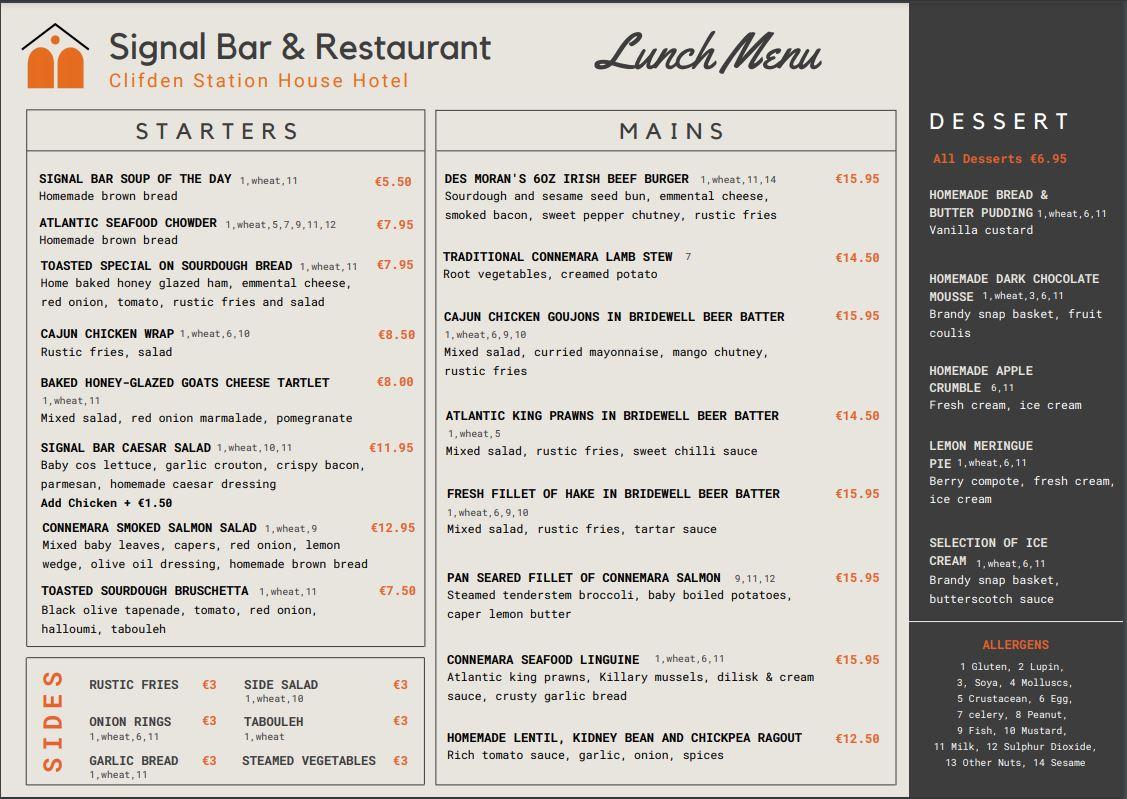 Signal Bar & Restaurant
Clifden Station House Hotel

Lunch Menu

STARTERS

SIGNAL BAR SOUP OF THE DAY 1,wheat,11 €5.50
Homemade brown bread

ATLANTIC SEAFOOD CHOWDER 1,wheat,5,7,9,11,12 €7.95
Homemade brown bread

TOASTED SPECIAL ON SOURDOUGH BREAD 1,wheat,11 €7.95
Home baked honey glazed ham, emmental cheese, red onion, tomato, rustic fries and salad

CAJUN CHICKEN WRAP 1,wheat,6,10 €8.50
Rustic fries, salad

BAKED HONEY-GLAZED GOATS CHEESE TARTLET €8.00
1,wheat,11
Mixed salad, red onion marmalade, pomegranate

SIGNAL BAR CAESAR SALAD 1,wheat,10,11 €11.95
Baby cos lettuce, garlic crouton, crispy bacon, parmesan, homemade caesar dressing
Add Chicken + €1.50

CONNEMARA SMOKED SALMON SALAD 1,wheat,9 €12.95
Mixed baby leaves, capers, red onion, lemon wedge, olive oil dressing, homemade brown bread

TOASTED SOURDOUGH BRUSCHETTA 1,wheat,11 €7.50
Black olive tapenade, tomato, red onion, halloumi, tabouleh

SIDES

RUSTIC FRIES €3
ONION RINGS €3
1,wheat,6,11
GARLIC BREAD €3
1,wheat,11

SIDE SALAD €3
1,wheat,10
TABOULEH €3
1,wheat
STEAMED VEGETABLES €3

MAINS

DES MORAN'S 6OZ IRISH BEEF BURGER 1,wheat,11,14 €15.95
Sourdough and sesame seed bun, emmental cheese, smoked bacon, sweet pepper chutney, rustic fries

TRADITIONAL CONNEMARA LAMB STEW 7 €14.50
Root vegetables, creamed potato

CAJUN CHICKEN GOUJONS IN BRIDEWELL BEER BATTER €15.95
1,wheat,6,9,10
Mixed salad, curried mayonnaise, mango chutney, rustic fries

ATLANTIC KING PRAWNS IN BRIDEWELL BEER BATTER €14.50
1,wheat,5
Mixed salad, rustic fries, sweet chilli sauce

FRESH FILLET OF HAKE IN BRIDEWELL BEER BATTER €15.95
1,wheat,6,9,10
Mixed salad, rustic fries, tartar sauce

PAN SEARED FILLET OF CONNEMARA SALMON 9,11,12 €15.95
Steamed tenderstem broccoli, baby boiled potatoes, caper lemon butter

CONNEMARA SEAFOOD LINGUINE 1,wheat,6,11 €15.95
Atlantic king prawns, Killary mussels, dilisk & cream sauce, crusty garlic bread

HOMEMADE LENTIL, KIDNEY BEAN AND CHICKPEA RAGOUT €12.50
Rich tomato sauce, garlic, onion, spices

DESSERT

All Desserts €6.95

HOMEMADE BREAD & BUTTER PUDDING 1,wheat,6,11
Vanilla custard

HOMEMADE DARK CHOCOLATE MOUSSE 1,wheat,3,6,11
Brandy snap basket, fruit coulis

HOMEMADE APPLE CRUMBLE 6,11
Fresh cream, ice cream

LEMON MERINGUE PIE 1,wheat,6,11
Berry compote, fresh cream, ice cream

SELECTION OF ICE CREAM 1,wheat,6,11
Brandy snap basket, butterscotch sauce

ALLERGENS
1 Gluten, 2 Lupin,
3, Soya, 4 Molluscs,
5 Crustacean, 6 Egg,
7 celery, 8 Peanut,
9 Fish, 10 Mustard,
11 Milk, 12 Sulphur Dioxide,
13 Other Nuts, 14 Sesame